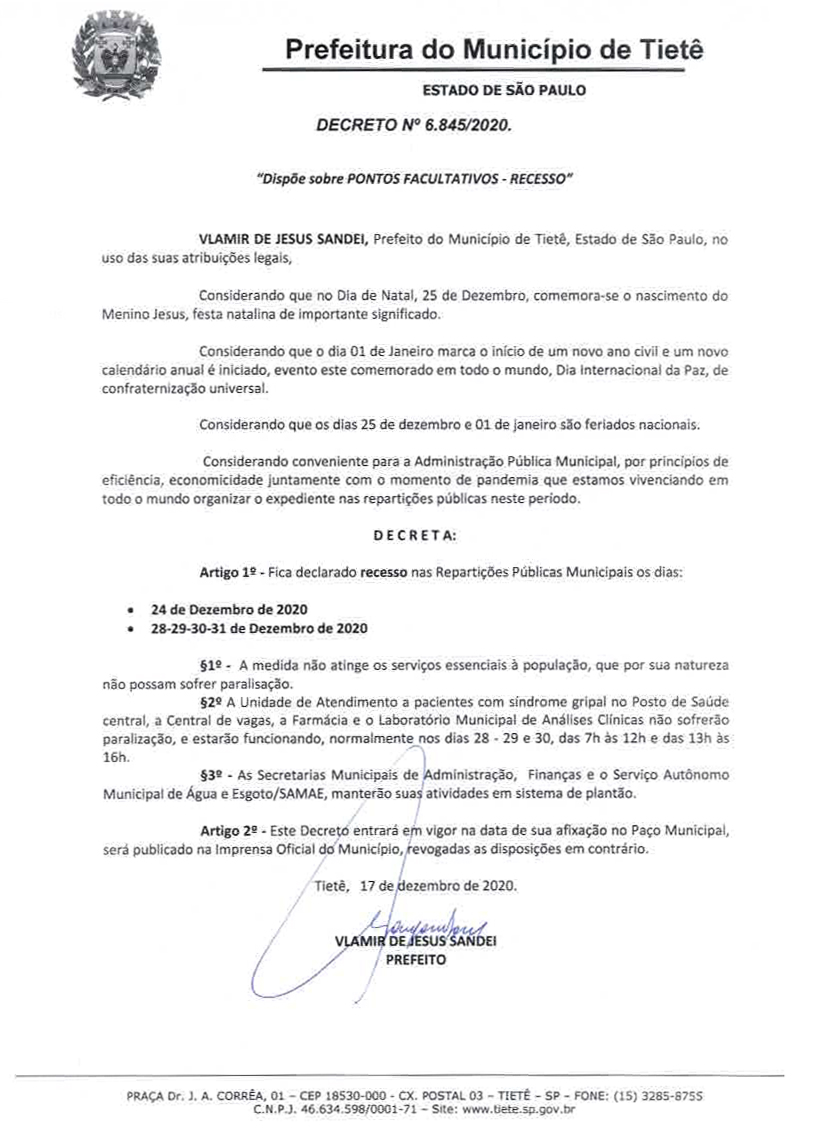 Prefeitura do Município de Tietê

ESTADO DE SÃO PAULO

DECRETO Nº 6.845/2020.

"Dispõe sobre PONTOS FACULTATIVOS - RECESSO"

VLAMIR DE JESUS SANDEI, Prefeito do Município de Tietê, Estado de São Paulo, no uso das suas atribuições legais,

Considerando que no Dia de Natal, 25 de Dezembro, comemora-se o nascimento do Menino Jesus, festa natalina de importante significado.

Considerando que o dia 01 de Janeiro marca o início de um novo ano civil e um novo calendário anual é iniciado, evento este comemorado em todo o mundo, Dia Internacional da Paz, de confraternização universal.

Considerando que os dias 25 de dezembro e 01 de janeiro são feriados nacionais.

Considerando conveniente para a Administração Pública Municipal, por princípios de eficiência, economicidade juntamente com o momento de pandemia que estamos vivenciando em todo o mundo organizar o expediente nas repartições públicas neste período.

DECRETA:

Artigo 1º - Fica declarado recesso nas Repartições Públicas Municipais os dias:

• 24 de Dezembro de 2020
• 28-29-30-31 de Dezembro de 2020

§1º - A medida não atinge os serviços essenciais à população, que por sua natureza não possam sofrer paralisação.
§2º A Unidade de Atendimento a pacientes com síndrome gripal no Posto de Saúde central, a Central de vagas, a Farmácia e o Laboratório Municipal de Análises Clínicas não sofrerão paralização, e estarão funcionando, normalmente nos dias 28 - 29 e 30, das 7h às 12h e das 13h às 16h.
§3º - As Secretarias Municipais de Administração, Finanças e o Serviço Autônomo Municipal de Água e Esgoto/SAMAE, manterão suas atividades em sistema de plantão.

Artigo 2º - Este Decreto entrará em vigor na data de sua afixação no Paço Municipal, será publicado na Imprensa Oficial do Município, revogadas as disposições em contrário.

Tietê, 17 de dezembro de 2020.

VLAMIR DE JESUS SANDEI
PREFEITO

PRAÇA Dr. J. A. CORRÊA, 01 – CEP 18530-000 - CX. POSTAL 03 – TIETÊ – SP – FONE: (15) 3285-8755
C.N.P.J. 46.634.598/0001-71 – Site: www.tiete.sp.gov.br